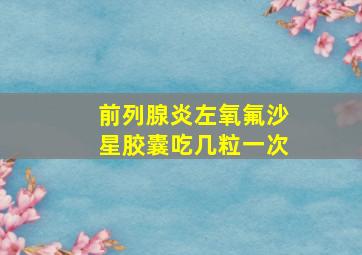 前列腺炎左氧氟沙星胶囊吃几粒一次